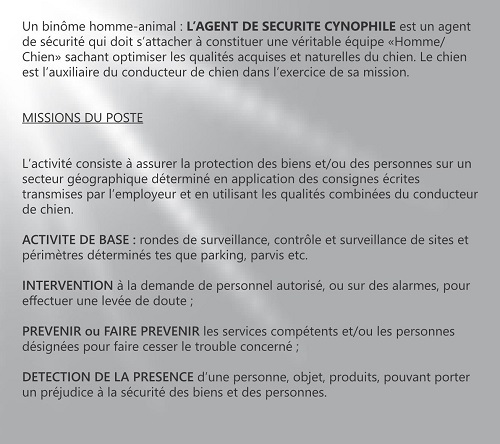 Un binôme homme-animal : L'AGENT DE SECURITE CYNOPHILE est un agent de sécurité qui doit s'attacher à constituer une véritable équipe «Homme/Chien» sachant optimiser les qualités acquises et naturelles du chien. Le chien est l'auxiliaire du conducteur de chien dans l'exercice de sa mission.

MISSIONS DU POSTE

L'activité consiste à assurer la protection des biens et/ou des personnes sur un secteur géographique déterminé en application des consignes écrites transmises par l'employeur et en utilisant les qualités combinées du conducteur de chien.

ACTIVITE DE BASE : rondes de surveillance, contrôle et surveillance de sites et périmètres déterminés tes que parking, parvis etc.

INTERVENTION à la demande de personnel autorisé, ou sur des alarmes, pour effectuer une levée de doute ;

PREVENIR ou FAIRE PREVENIR les services compétents et/ou les personnes désignées pour faire cesser le trouble concerné ;

DETECTION DE LA PRESENCE d'une personne, objet, produits, pouvant porter un préjudice à la sécurité des biens et des personnes.